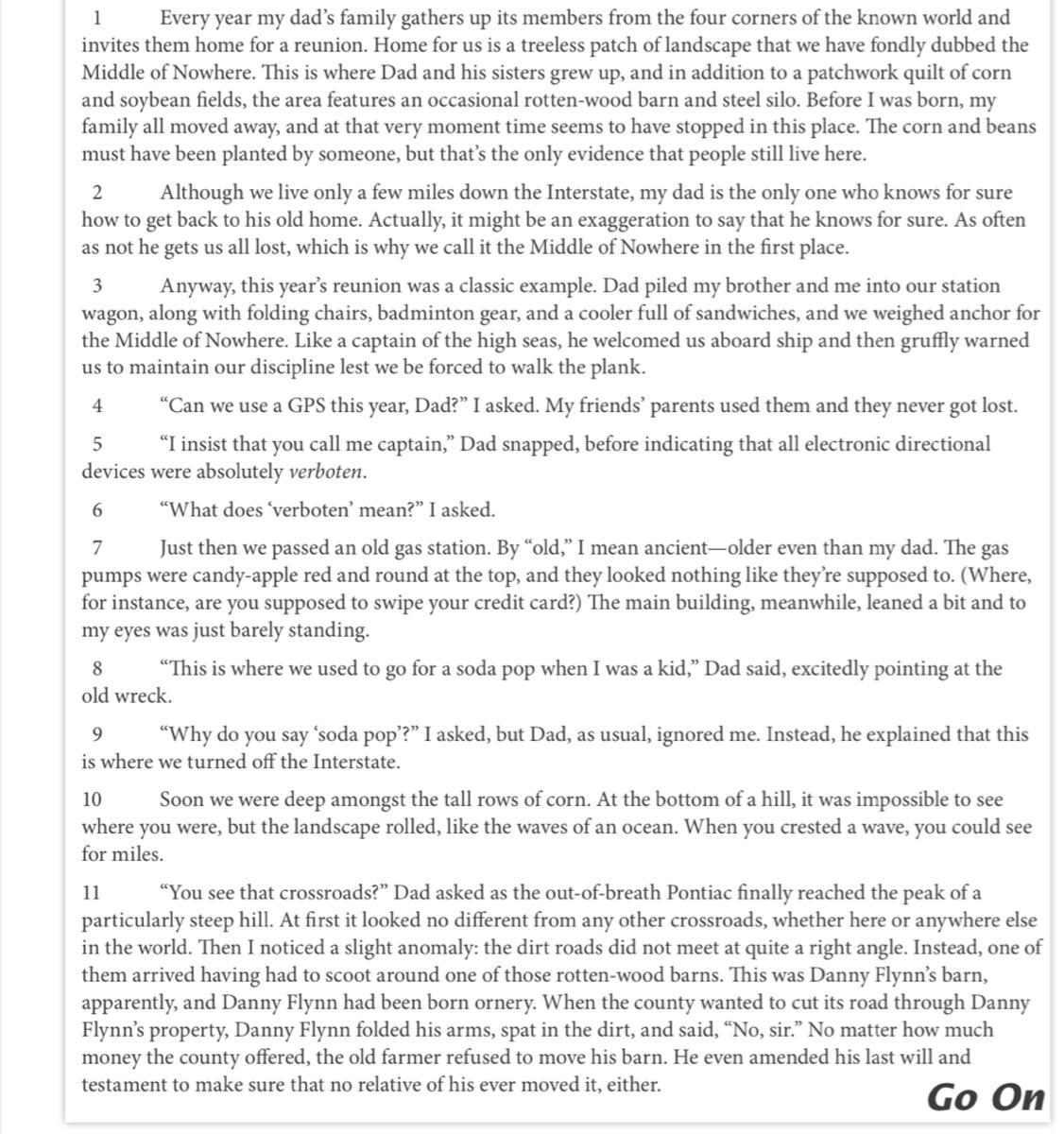 1 Every year my dad's family gathers up its members from the four corners of the known world and invites them home for a reunion. Home for us is a treeless patch of landscape that we have fondly dubbed the Middle of Nowhere. This is where Dad and his sisters grew up, and in addition to a patchwork quilt of corn and soybean fields, the area features an occasional rotten-wood barn and steel silo. Before I was born, my family all moved away, and at that very moment time seems to have stopped in this place. The corn and beans must have been planted by someone, but that's the only evidence that people still live here.

2 Although we live only a few miles down the Interstate, my dad is the only one who knows for sure how to get back to his old home. Actually, it might be an exaggeration to say that he knows for sure. As often as not he gets us all lost, which is why we call it the Middle of Nowhere in the first place.

3 Anyway, this year's reunion was a classic example. Dad piled my brother and me into our station wagon, along with folding chairs, badminton gear, and a cooler full of sandwiches, and we weighed anchor for the Middle of Nowhere. Like a captain of the high seas, he welcomed us aboard ship and then gruffly warned us to maintain our discipline lest we be forced to walk the plank.

4 "Can we use a GPS this year, Dad?" I asked. My friends' parents used them and they never got lost.

5 "I insist that you call me captain," Dad snapped, before indicating that all electronic directional devices were absolutely verboten.

6 "What does 'verboten' mean?" I asked.

7 Just then we passed an old gas station. By "old," I mean ancient—older even than my dad. The gas pumps were candy-apple red and round at the top, and they looked nothing like they're supposed to. (Where, for instance, are you supposed to swipe your credit card?) The main building, meanwhile, leaned a bit and to my eyes was just barely standing.

8 "This is where we used to go for a soda pop when I was a kid," Dad said, excitedly pointing at the old wreck.

9 "Why do you say 'soda pop'?" I asked, but Dad, as usual, ignored me. Instead, he explained that this is where we turned off the Interstate.

10 Soon we were deep amongst the tall rows of corn. At the bottom of a hill, it was impossible to see where you were, but the landscape rolled, like the waves of an ocean. When you crested a wave, you could see for miles.

11 "You see that crossroads?" Dad asked as the out-of-breath Pontiac finally reached the peak of a particularly steep hill. At first it looked no different from any other crossroads, whether here or anywhere else in the world. Then I noticed a slight anomaly: the dirt roads did not meet at quite a right angle. Instead, one of them arrived having had to scoot around one of those rotten-wood barns. This was Danny Flynn's barn, apparently, and Danny Flynn had been born ornery. When the county wanted to cut its road through Danny Flynn's property, Danny Flynn folded his arms, spat in the dirt, and said, "No, sir." No matter how much money the county offered, the old farmer refused to move his barn. He even amended his last will and testament to make sure that no relative of his ever moved it, either.

Go On